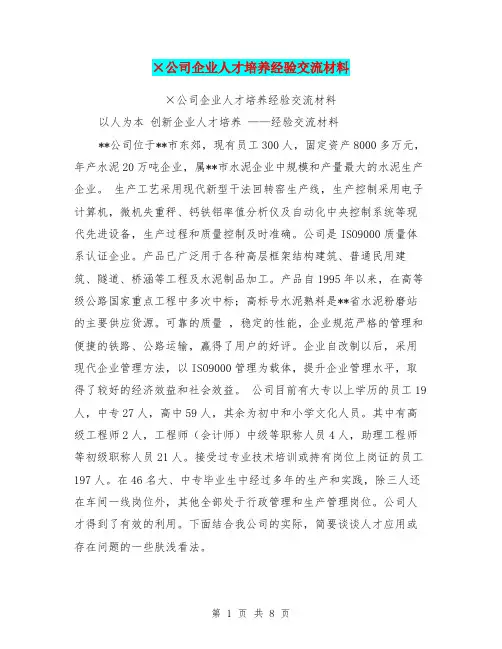 ×公司企业人才培养经验交流材料

×公司企业人才培养经验交流材料

以人为本 创新企业人才培养 ——经验交流材料

**公司位于**市东郊，现有员工300人，固定资产8000多万元，年产水泥20万吨企业，属**市水泥企业中规模和产量最大的水泥生产企业。 生产工艺采用现代新型干法回转窑生产线，生产控制采用电子计算机，微机失重秤、钙铁铝率值分析仪及自动化中央控制系统等现代先进设备，生产过程和质量控制及时准确。公司是ISO9000质量体系认证企业。产品已广泛用于各种高层框架结构建筑、普通民用建筑、隧道、桥涵等工程及水泥制品加工。产品自1995年以来，在高等级公路国家重点工程中多次中标；高标号水泥熟料是**省水泥粉磨站的主要供应货源。可靠的质量 ，稳定的性能，企业规范严格的管理和便捷的铁路、公路运输，赢得了用户的好评。企业自改制以后，采用现代企业管理方法，以ISO9000管理为载体，提升企业管理水平，取得了较好的经济效益和社会效益。 公司目前有大专以上学历的员工19人，中专27人，高中59人，其余为初中和小学文化人员。其中有高级工程师2人，工程师（会计师）中级等职称人员4人，助理工程师等初级职称人员21人。接受过专业技术培训或持有岗位上岗证的员工197人。在46名大、中专毕业生中经过多年的生产和实践，除三人还在车间一线岗位外，其他全部处于行政管理和生产管理岗位。公司人才得到了有效的利用。下面结合我公司的实际，简要谈谈人才应用或存在问题的一些肤浅看法。

第 1 页 共 8 页